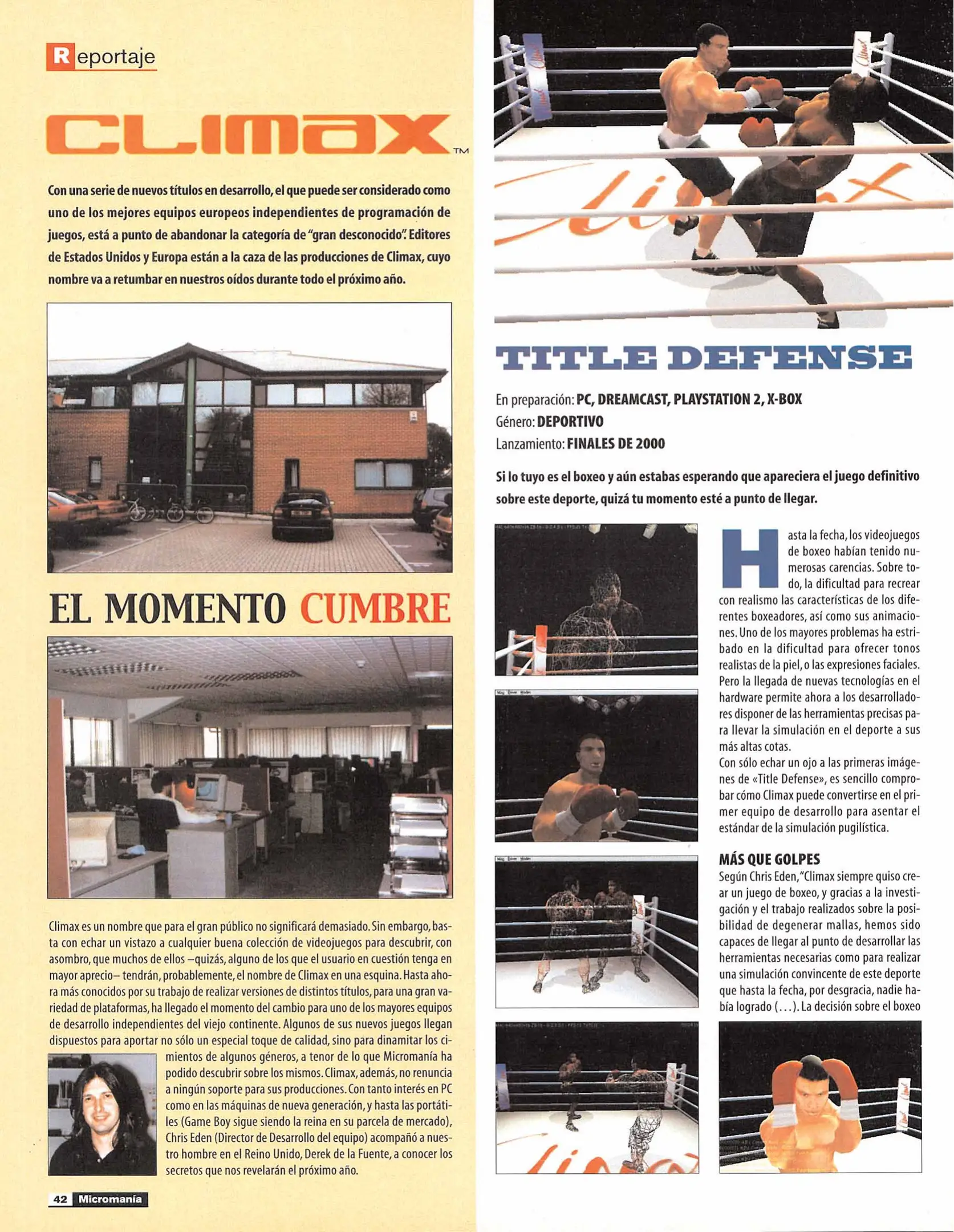 Reportaje

CLIMAX™

Con una serie de nuevos títulos en desarrollo, el que puede ser considerado como uno de los mejores equipos europeos independientes de programación de juegos, está a punto de abandonar la categoría de "gran desconocido". Editores de Estados Unidos y Europa están a la caza de las producciones de Climax, cuyo nombre va a retumbar en nuestros oídos durante todo el próximo año.

EL MOMENTO CUMBRE

Climax es un nombre que para el gran público no significará demasiado. Sin embargo, basta con echar un vistazo a cualquier buena colección de videojuegos para descubrir, con asombro, que muchos de ellos –quizás, alguno de los que el usuario en cuestión tenga en mayor aprecio– tendrán, probablemente, el nombre de Climax en una esquina. Hasta ahora más conocidos por su trabajo de realizar versiones de distintos títulos, para una gran variedad de plataformas, ha llegado el momento del cambio para uno de los mayores equipos de desarrollo independientes del viejo continente. Algunos de sus nuevos juegos llegan dispuestos para aportar no sólo un especial toque de calidad, sino para dinamitar los cimientos de algunos géneros, a tenor de lo que Micromanía ha podido descubrir sobre los mismos. Climax, además, no renuncia a ningún soporte para sus producciones. Con tanto interés en PC como en las máquinas de nueva generación, y hasta las portátiles (Game Boy sigue siendo la reina en su parcela de mercado), Chris Eden (Director de Desarrollo del equipo) acompañó a nuestro hombre en el Reino Unido, Derek de la Fuente, a conocer los secretos que nos revelarán el próximo año.

42 Micromanía

TITLE DEFENSE

En preparación: PC, DREAMCAST, PLAYSTATION 2, X-BOX
Género: DEPORTIVO
Lanzamiento: FINALES DE 2000

Si lo tuyo es el boxeo y aún estabas esperando que apareciera el juego definitivo sobre este deporte, quizá tu momento esté a punto de llegar.

Hasta la fecha, los videojuegos de boxeo habían tenido numerosas carencias. Sobre todo, la dificultad para recrear con realismo las características de los diferentes boxeadores, así como sus animaciones. Uno de los mayores problemas ha estribado en la dificultad para ofrecer tonos realistas de la piel, o las expresiones faciales. Pero la llegada de nuevas tecnologías en el hardware permite ahora a los desarrolladores disponer de las herramientas precisas para llevar la simulación en el deporte a sus más altas cotas.
Con sólo echar un ojo a las primeras imágenes de «Title Defense», es sencillo comprobar cómo Climax puede convertirse en el primer equipo de desarrollo para asentar el estándar de la simulación pugilística.

MÁS QUE GOLPES
Según Chris Eden, "Climax siempre quiso crear un juego de boxeo, y gracias a la investigación y el trabajo realizados sobre la posibilidad de degenerar mallas, hemos sido capaces de llegar al punto de desarrollar las herramientas necesarias como para realizar una simulación convincente de este deporte que hasta la fecha, por desgracia, nadie había logrado (...). La decisión sobre el boxeo